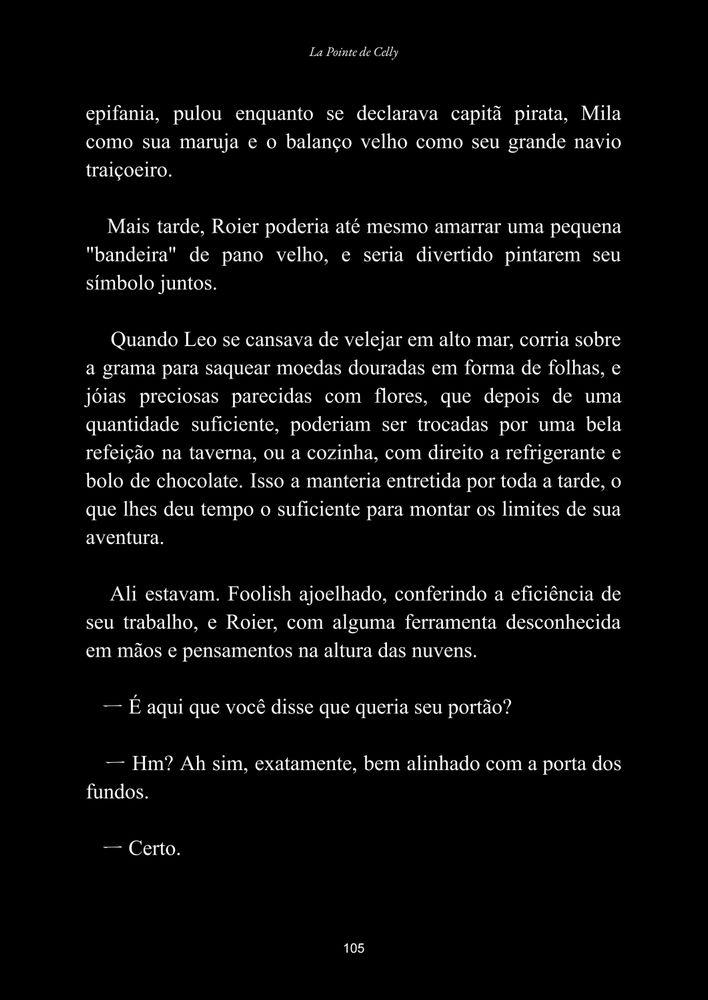 La Pointe de Celly

epifania, pulou enquanto se declarava capitã pirata, Mila como sua maruja e o balanço velho como seu grande navio traiçoeiro.

Mais tarde, Roier poderia até mesmo amarrar uma pequena "bandeira" de pano velho, e seria divertido pintarem seu símbolo juntos.

Quando Leo se cansava de velejar em alto mar, corria sobre a grama para saquear moedas douradas em forma de folhas, e jóias preciosas parecidas com flores, que depois de uma quantidade suficiente, poderiam ser trocadas por uma bela refeição na taverna, ou a cozinha, com direito a refrigerante e bolo de chocolate. Isso a manteria entretida por toda a tarde, o que lhes deu tempo o suficiente para montar os limites de sua aventura.

Ali estavam. Foolish ajoelhado, conferindo a eficiência de seu trabalho, e Roier, com alguma ferramenta desconhecida em mãos e pensamentos na altura das nuvens.

— É aqui que você disse que queria seu portão?

— Hm? Ah sim, exatamente, bem alinhado com a porta dos fundos.

— Certo.

105